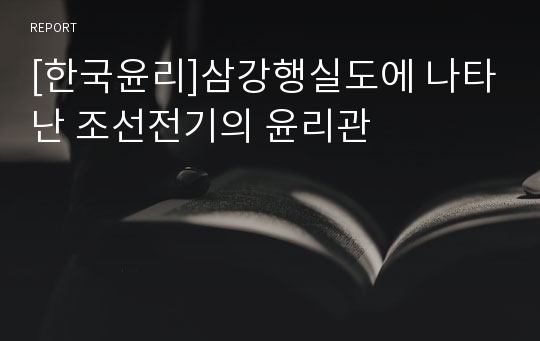 REPORT

[한국윤리]삼강행실도에 나타난 조선전기의 윤리관